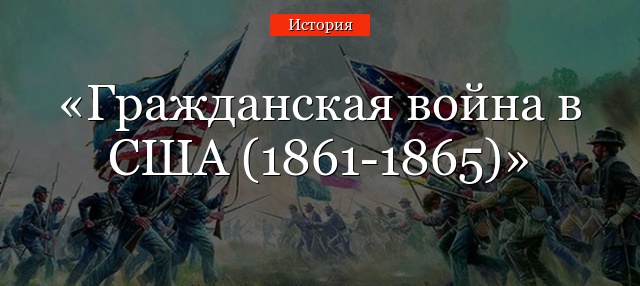 История

«Гражданская война в США (1861-1865)»